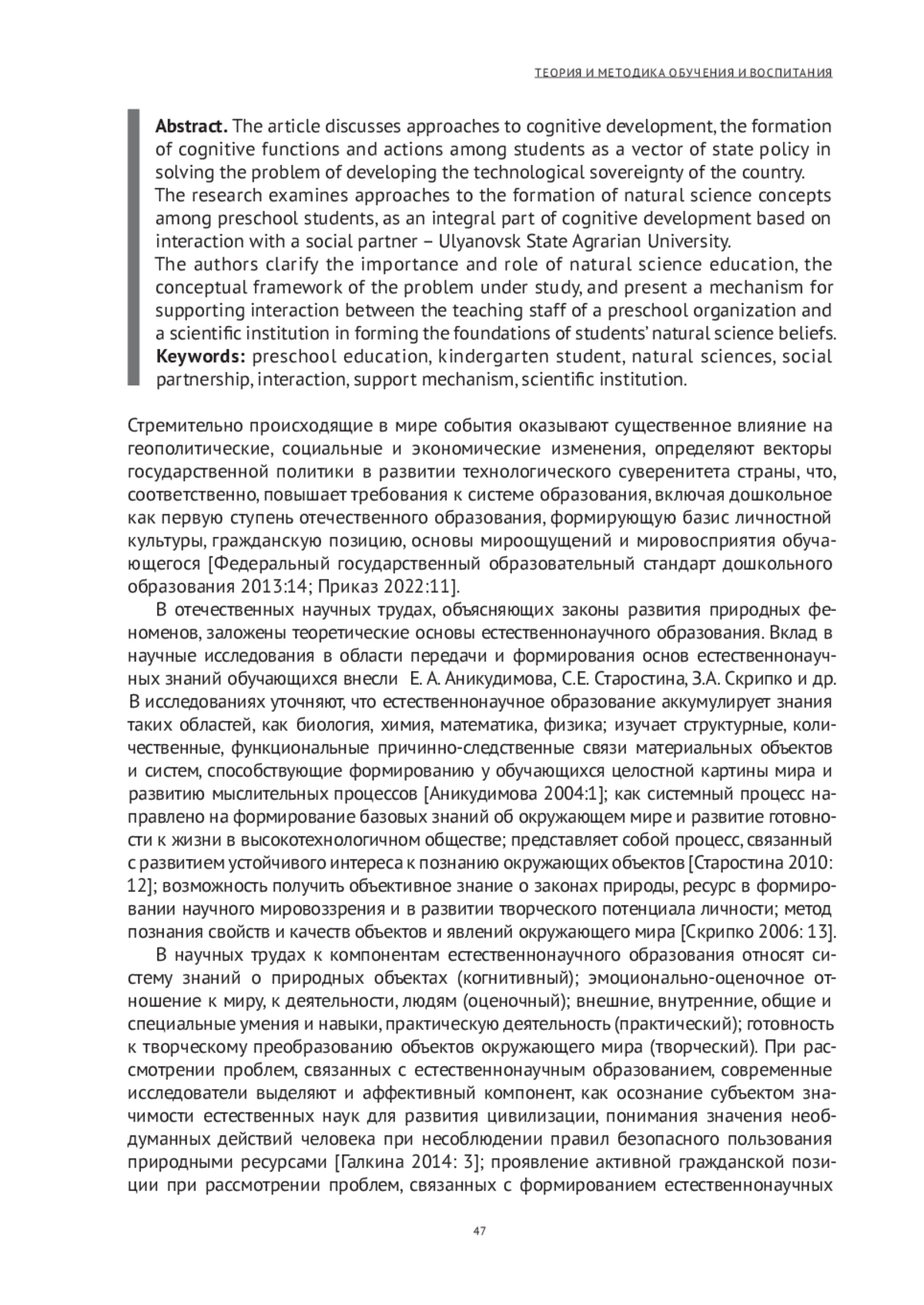 ТЕОРИЯ И МЕТОДИКА ОБУЧЕНИЯ И ВОСПИТАНИЯ

**Abstract.** The article discusses approaches to cognitive development, the formation of cognitive functions and actions among students as a vector of state policy in solving the problem of developing the technological sovereignty of the country.
The research examines approaches to the formation of natural science concepts among preschool students, as an integral part of cognitive development based on interaction with a social partner – Ulyanovsk State Agrarian University.
The authors clarify the importance and role of natural science education, the conceptual framework of the problem under study, and present a mechanism for supporting interaction between the teaching staff of a preschool organization and a scientific institution in forming the foundations of students' natural science beliefs.
**Keywords:** preschool education, kindergarten student, natural sciences, social partnership, interaction, support mechanism, scientific institution.

Стремительно происходящие в мире события оказывают существенное влияние на геополитические, социальные и экономические изменения, определяют векторы государственной политики в развитии технологического суверенитета страны, что, соответственно, повышает требования к системе образования, включая дошкольное как первую ступень отечественного образования, формирующую базис личностной культуры, гражданскую позицию, основы мироощущений и мировосприятия обучающегося [Федеральный государственный образовательный стандарт дошкольного образования 2013:14; Приказ 2022:11].

В отечественных научных трудах, объясняющих законы развития природных феноменов, заложены теоретические основы естественнонаучного образования. Вклад в научные исследования в области передачи и формирования основ естественнонаучных знаний обучающихся внесли Е. А. Аникудимова, С.Е. Старостина, З.А. Скрипко и др. В исследованиях уточняют, что естественнонаучное образование аккумулирует знания таких областей, как биология, химия, математика, физика; изучает структурные, количественные, функциональные причинно-следственные связи материальных объектов и систем, способствующие формированию у обучающихся целостной картины мира и развитию мыслительных процессов [Аникудимова 2004:1]; как системный процесс направлено на формирование базовых знаний об окружающем мире и развитие готовности к жизни в высокотехнологичном обществе; представляет собой процесс, связанный с развитием устойчивого интереса к познанию окружающих объектов [Старостина 2010: 12]; возможность получить объективное знание о законах природы, ресурс в формировании научного мировоззрения и в развитии творческого потенциала личности; метод познания свойств и качеств объектов и явлений окружающего мира [Скрипко 2006: 13].

В научных трудах к компонентам естественнонаучного образования относят систему знаний о природных объектах (когнитивный); эмоционально-оценочное отношение к миру, к деятельности, людям (оценочный); внешние, внутренние, общие и специальные умения и навыки, практическую деятельность (практический); готовность к творческому преобразованию объектов окружающего мира (творческий). При рассмотрении проблем, связанных с естественнонаучным образованием, современные исследователи выделяют и аффективный компонент, как осознание субъектом значимости естественных наук для развития цивилизации, понимания значения необдуманных действий человека при несоблюдении правил безопасного пользования природными ресурсами [Галкина 2014: 3]; проявление активной гражданской позиции при рассмотрении проблем, связанных с формированием естественнонаучных

47